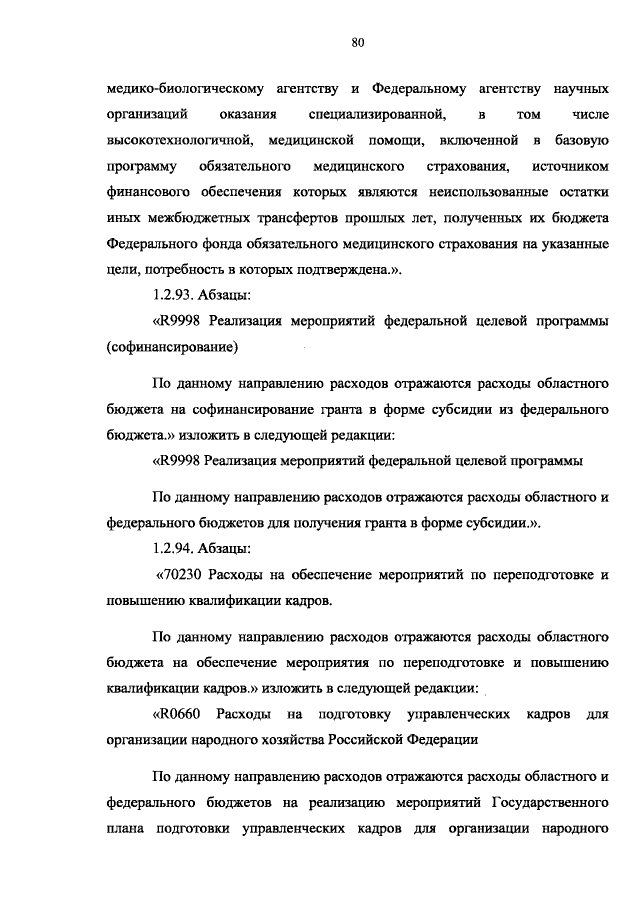 80

медико-биологическому агентству и Федеральному агентству научных организаций оказания специализированной, в том числе высокотехнологичной, медицинской помощи, включенной в базовую программу обязательного медицинского страхования, источником финансового обеспечения которых являются неиспользованные остатки иных межбюджетных трансфертов прошлых лет, полученных их бюджета Федерального фонда обязательного медицинского страхования на указанные цели, потребность в которых подтверждена.».

1.2.93. Абзацы:

«R9998 Реализация мероприятий федеральной целевой программы (софинансирование)

По данному направлению расходов отражаются расходы областного бюджета на софинансирование гранта в форме субсидии из федерального бюджета.» изложить в следующей редакции:

«R9998 Реализация мероприятий федеральной целевой программы

По данному направлению расходов отражаются расходы областного и федерального бюджетов для получения гранта в форме субсидии.».

1.2.94. Абзацы:

«70230 Расходы на обеспечение мероприятий по переподготовке и повышению квалификации кадров.

По данному направлению расходов отражаются расходы областного бюджета на обеспечение мероприятия по переподготовке и повышению квалификации кадров.» изложить в следующей редакции:

«R0660 Расходы на подготовку управленческих кадров для организации народного хозяйства Российской Федерации

По данному направлению расходов отражаются расходы областного и федерального бюджетов на реализацию мероприятий Государственного плана подготовки управленческих кадров для организации народного